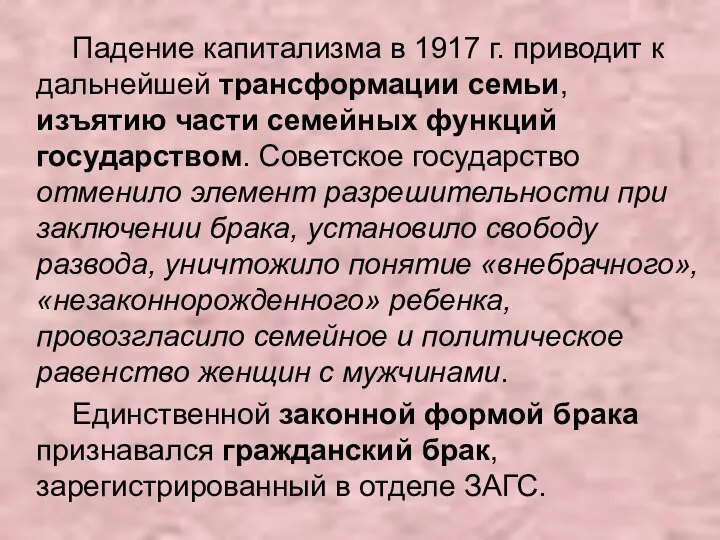 Падение капитализма в 1917 г. приводит к дальнейшей трансформации семьи, изъятию части семейных функций государством. Советское государство отменило элемент разрешительности при заключении брака, установило свободу развода, уничтожило понятие «внебрачного», «незаконнорожденного» ребенка, провозгласило семейное и политическое равенство женщин с мужчинами.

Единственной законной формой брака признавался гражданский брак, зарегистрированный в отделе ЗАГС.